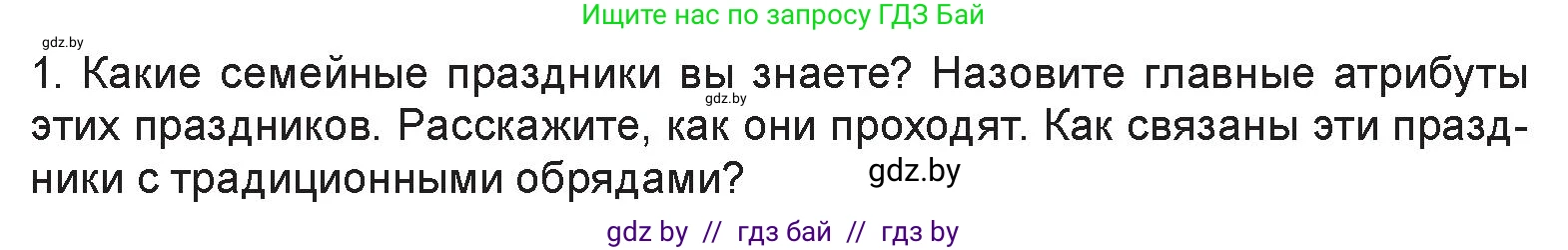 Ищите нас по запросу ГДЗ Бай

gdz.by

1. Какие семейные праздники вы знаете? Назовите главные атрибуты этих праздников. Расскажите, как они проходят. Как связаны эти праздники с традиционными обрядами?

gdz.by

gdz.by

gdz by // гдз бай // гдз by